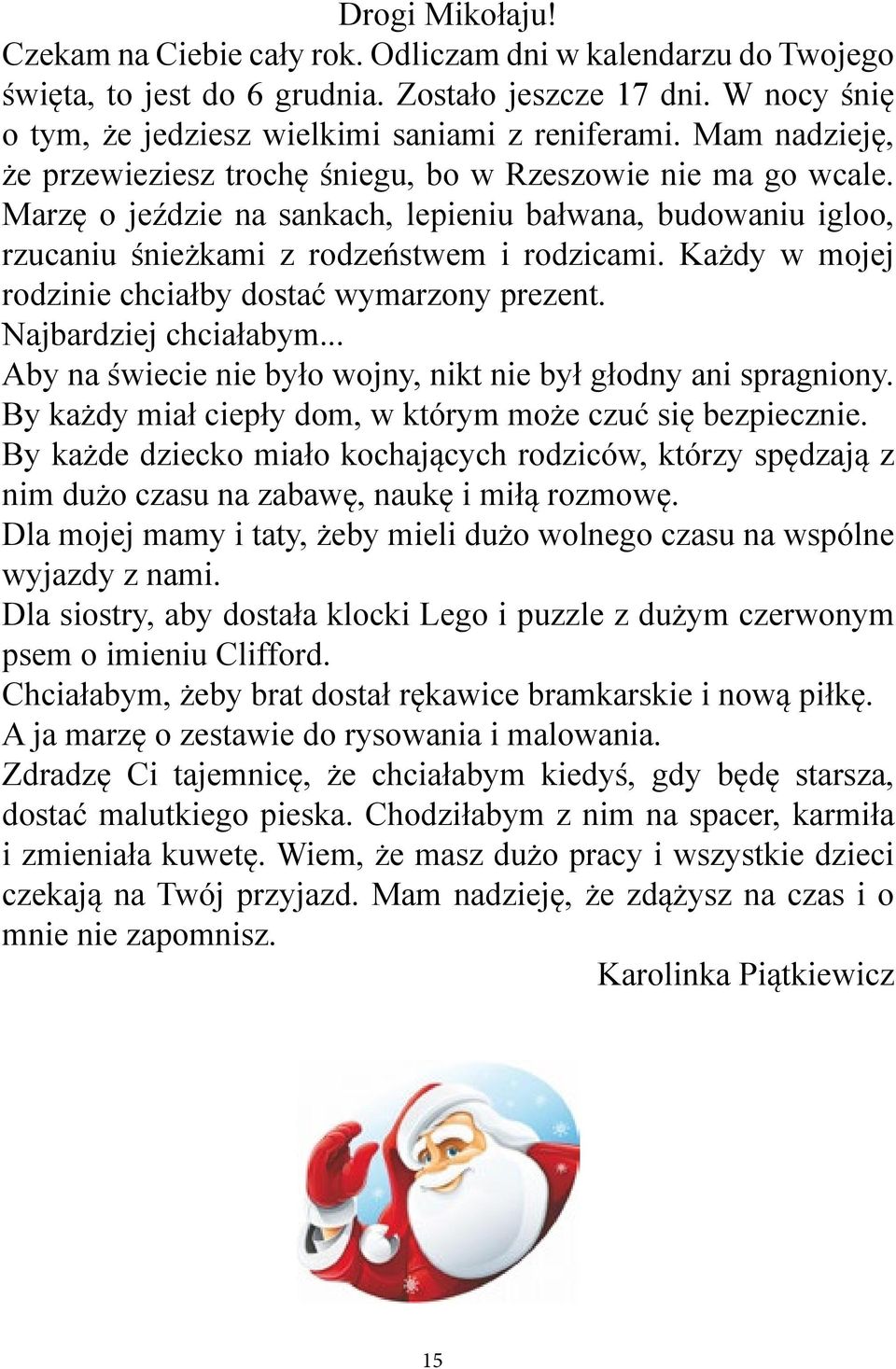 Drogi Mikołaju!
Czekam na Ciebie cały rok. Odliczam dni w kalendarzu do Twojego święta, to jest do 6 grudnia. Zostało jeszcze 17 dni. W nocy śnię o tym, że jedziesz wielkimi saniami z reniferami. Mam nadzieję, że przewieziesz trochę śniegu, bo w Rzeszowie nie ma go wcale. Marzę o jeździe na sankach, lepieniu bałwana, budowaniu igloo, rzucaniu śnieżkami z rodzeństwem i rodzicami. Każdy w mojej rodzinie chciałby dostać wymarzony prezent.
Najbardziej chciałabym...
Aby na świecie nie było wojny, nikt nie był głodny ani spragniony.
By każdy miał ciepły dom, w którym może czuć się bezpiecznie.
By każde dziecko miało kochających rodziców, którzy spędzają z nim dużo czasu na zabawę, naukę i miłą rozmowę.
Dla mojej mamy i taty, żeby mieli dużo wolnego czasu na wspólne wyjazdy z nami.
Dla siostry, aby dostała klocki Lego i puzzle z dużym czerwonym psem o imieniu Clifford.
Chciałabym, żeby brat dostał rękawice bramkarskie i nową piłkę.
A ja marzę o zestawie do rysowania i malowania.
Zdradzę Ci tajemnicę, że chciałabym kiedyś, gdy będę starsza, dostać malutkiego pieska. Chodziłabym z nim na spacer, karmiła i zmieniała kuwetę. Wiem, że masz dużo pracy i wszystkie dzieci czekają na Twój przyjazd. Mam nadzieję, że zdążysz na czas i o mnie nie zapomnisz.
Karolinka Piątkiewicz

15